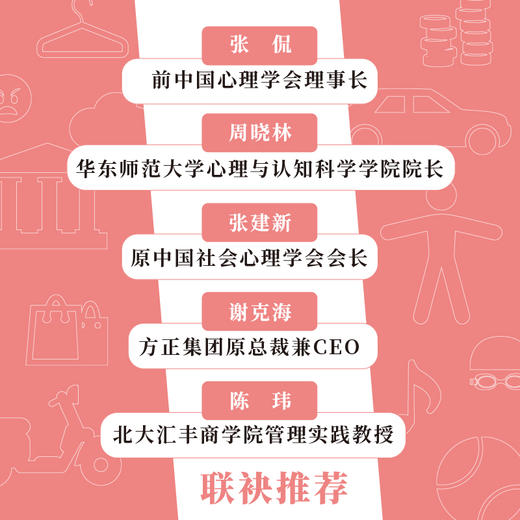 张　侃
前中国心理学会理事长

周晓林
华东师范大学心理与认知科学学院院长

张建新
原中国社会心理学会会长

谢克海
方正集团原总裁兼CEO

陈　玮
北大汇丰商学院管理实践教授

联袂推荐